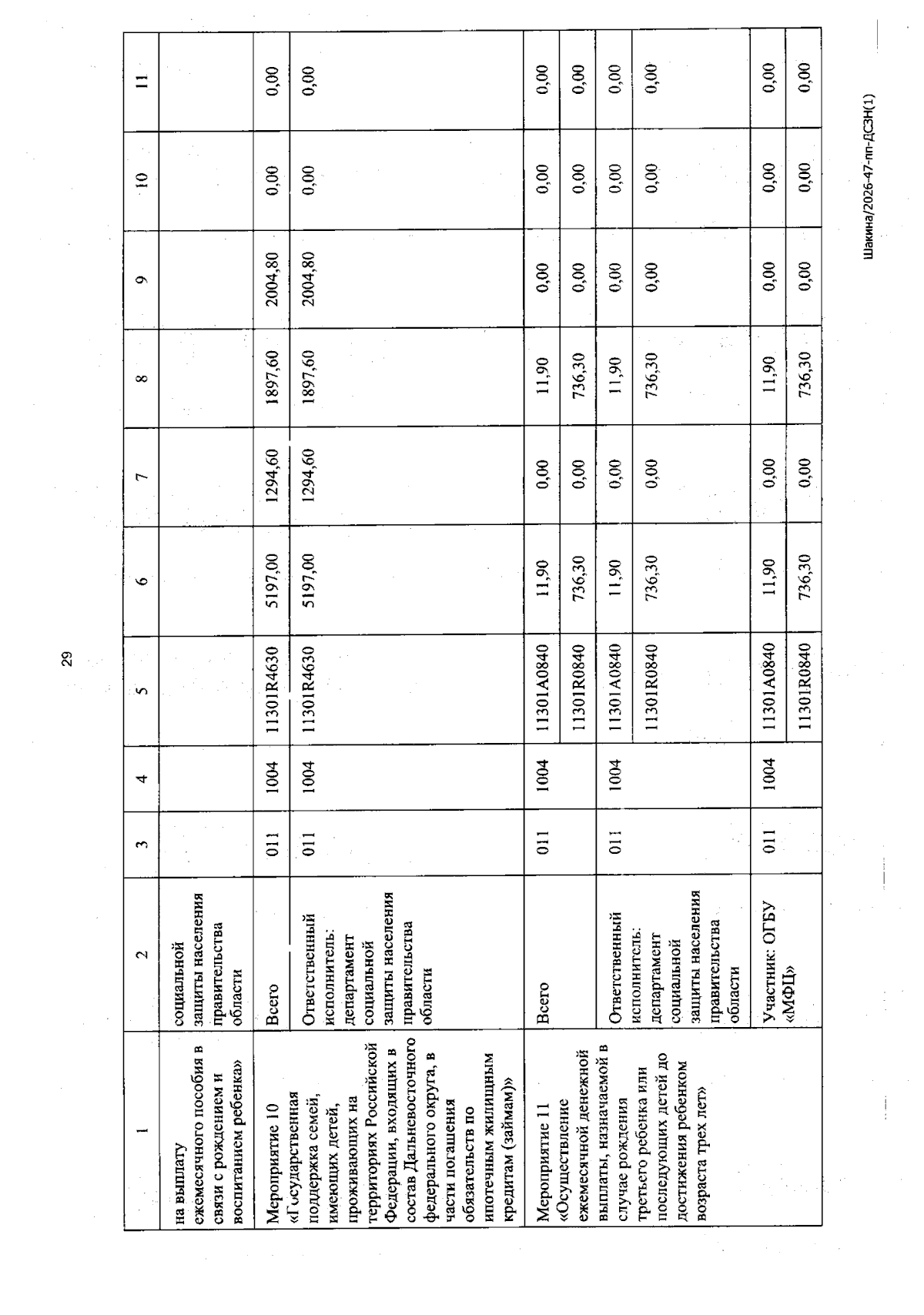 29

| 1 | 2 | 3 | 4 | 5 | 6 | 7 | 8 | 9 | 10 | 11 |
|---|---|---|---|---|---|---|---|---|---|---|
| на выплату ежемесячного пособия в связи с рождением и воспитанием ребенка» | социальной защиты населения правительства области | | | | | | | | | |
| Мероприятие 10 «Государственная поддержка семей, имеющих детей, проживающих на территориях Российской Федерации, входящих в состав Дальневосточного федерального округа, в части погашения обязательств по ипотечным жилищным кредитам (займам)» | Всего | 011 | 1004 | 11301R4630 | 5197,00 | 1294,60 | 1897,60 | 2004,80 | 0,00 | 0,00 |
| | Ответственный исполнитель: департамент социальной защиты населения правительства области | 011 | 1004 | 11301R4630 | 5197,00 | 1294,60 | 1897,60 | 2004,80 | 0,00 | 0,00 |
| Мероприятие 11 «Осуществление ежемесячной денежной выплаты, назначаемой в случае рождения третьего ребенка или последующих детей до достижения ребенком возраста трех лет» | Всего | 011 | 1004 | 11301A0840 | 11,90 | 0,00 | 11,90 | 0,00 | 0,00 | 0,00 |
| | | | | 11301R0840 | 736,30 | 0,00 | 736,30 | 0,00 | 0,00 | 0,00 |
| | Ответственный исполнитель: департамент социальной защиты населения правительства области | 011 | 1004 | 11301A0840 | 11,90 | 0,00 | 11,90 | 0,00 | 0,00 | 0,00 |
| | | | | 11301R0840 | 736,30 | 0,00 | 736,30 | 0,00 | 0,00 | 0,00 |
| | Участник: ОГБУ «МФЦ» | 011 | 1004 | 11301A0840 | 11,90 | 0,00 | 11,90 | 0,00 | 0,00 | 0,00 |
| | | | | 11301R0840 | 736,30 | 0,00 | 736,30 | 0,00 | 0,00 | 0,00 |

Шакина/2026-47-пп-ДСЗН(1)